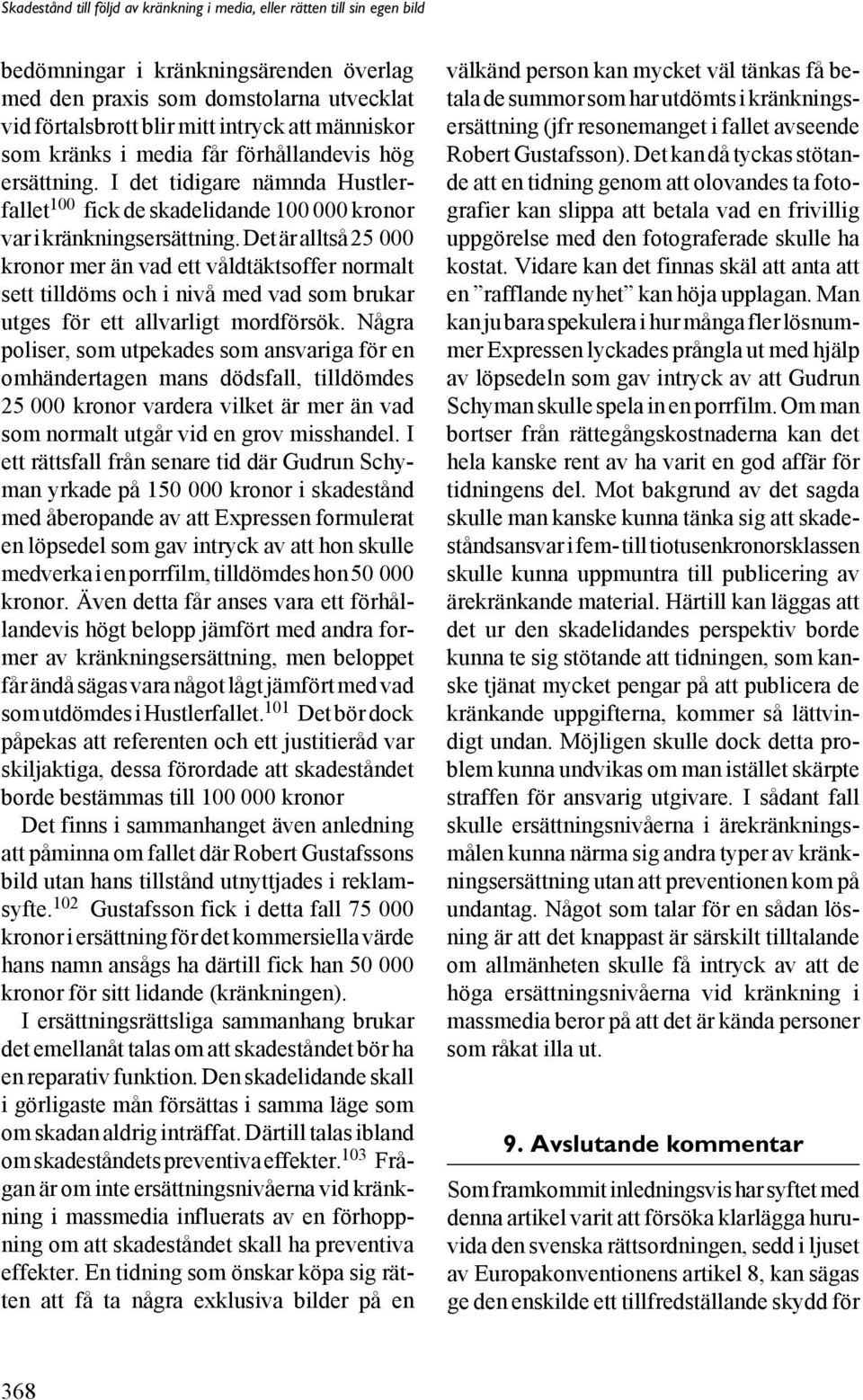 Skadestånd till följd av kränkning i media, eller rätten till sin egen bild

bedömningar i kränkningsärenden överlag med den praxis som domstolarna utvecklat vid förtalsbrott blir mitt intryck att människor som kränks i media får förhållandevis hög ersättning. I det tidigare nämnda Hustlerfallet$^{100}$ fick de skadelidande 100 000 kronor var i kränkningsersättning. Det är alltså 25 000 kronor mer än vad ett våldtäktsoffer normalt sett tilldöms och i nivå med vad som brukar utges för ett allvarligt mordförsök. Några poliser, som utpekades som ansvariga för en omhändertagen mans dödsfall, tilldömdes 25 000 kronor vardera vilket är mer än vad som normalt utgår vid en grov misshandel. I ett rättsfall från senare tid där Gudrun Schyman yrkade på 150 000 kronor i skadestånd med åberopande av att Expressen formulerat en löpsedel som gav intryck av att hon skulle medverka i en porrfilm, tilldömdes hon 50 000 kronor. Även detta får anses vara ett förhållandevis högt belopp jämfört med andra former av kränkningsersättning, men beloppet får ändå sägas vara något lågt jämfört med vad som utdömdes i Hustlerfallet.$^{101}$ Det bör dock påpekas att referenten och ett justitieråd var skiljaktiga, dessa förordade att skadeståndet borde bestämmas till 100 000 kronor

Det finns i sammanhanget även anledning att påminna om fallet där Robert Gustafssons bild utan hans tillstånd utnyttjades i reklamsyfte.$^{102}$ Gustafsson fick i detta fall 75 000 kronor i ersättning för det kommersiella värde hans namn ansågs ha därtill fick han 50 000 kronor för sitt lidande (kränkningen).

I ersättningsrättsliga sammanhang brukar det emellanåt talas om att skadeståndet bör ha en reparativ funktion. Den skadelidande skall i görligaste mån försättas i samma läge som om skadan aldrig inträffat. Därtill talas ibland om skadeståndets preventiva effekter.$^{103}$ Frågan är om inte ersättningsnivåerna vid kränkning i massmedia influerats av en förhoppning om att skadeståndet skall ha preventiva effekter. En tidning som önskar köpa sig rätten att få ta några exklusiva bilder på en välkänd person kan mycket väl tänkas få betala de summor som har utdömts i kränkningsersättning (jfr resonemanget i fallet avseende Robert Gustafsson). Det kan då tyckas stötande att en tidning genom att olovandes ta fotografier kan slippa att betala vad en frivillig uppgörelse med den fotograferade skulle ha kostat. Vidare kan det finnas skäl att anta att en ”rafflande nyhet” kan höja upplagan. Man kan ju bara spekulera i hur många fler lösnummer Expressen lyckades prångla ut med hjälp av löpsedeln som gav intryck av att Gudrun Schyman skulle spela in en porrfilm. Om man bortser från rättegångskostnaderna kan det hela kanske rent av ha varit en god affär för tidningens del. Mot bakgrund av det sagda skulle man kanske kunna tänka sig att skadeståndsansvar i fem- till tiotusenkronorsklassen skulle kunna uppmuntra till publicering av ärekränkande material. Härtill kan läggas att det ur den skadelidandes perspektiv borde kunna te sig stötande att tidningen, som kanske tjänat mycket pengar på att publicera de kränkande uppgifterna, kommer så lättvindigt undan. Möjligen skulle dock detta problem kunna undvikas om man istället skärpte straffen för ansvarig utgivare. I sådant fall skulle ersättningsnivåerna i ärekränkningsmålen kunna närma sig andra typer av kränkningsersättning utan att preventionen kom på undantag. Något som talar för en sådan lösning är att det knappast är särskilt tilltalande om allmänheten skulle få intryck av att de höga ersättningsnivåerna vid kränkning i massmedia beror på att det är kända personer som råkat illa ut.

9. Avslutande kommentar

Som framkommit inledningsvis har syftet med denna artikel varit att försöka klarlägga huruvida den svenska rättsordningen, sedd i ljuset av Europakonventionens artikel 8, kan sägas ge den enskilde ett tillfredställande skydd för

368